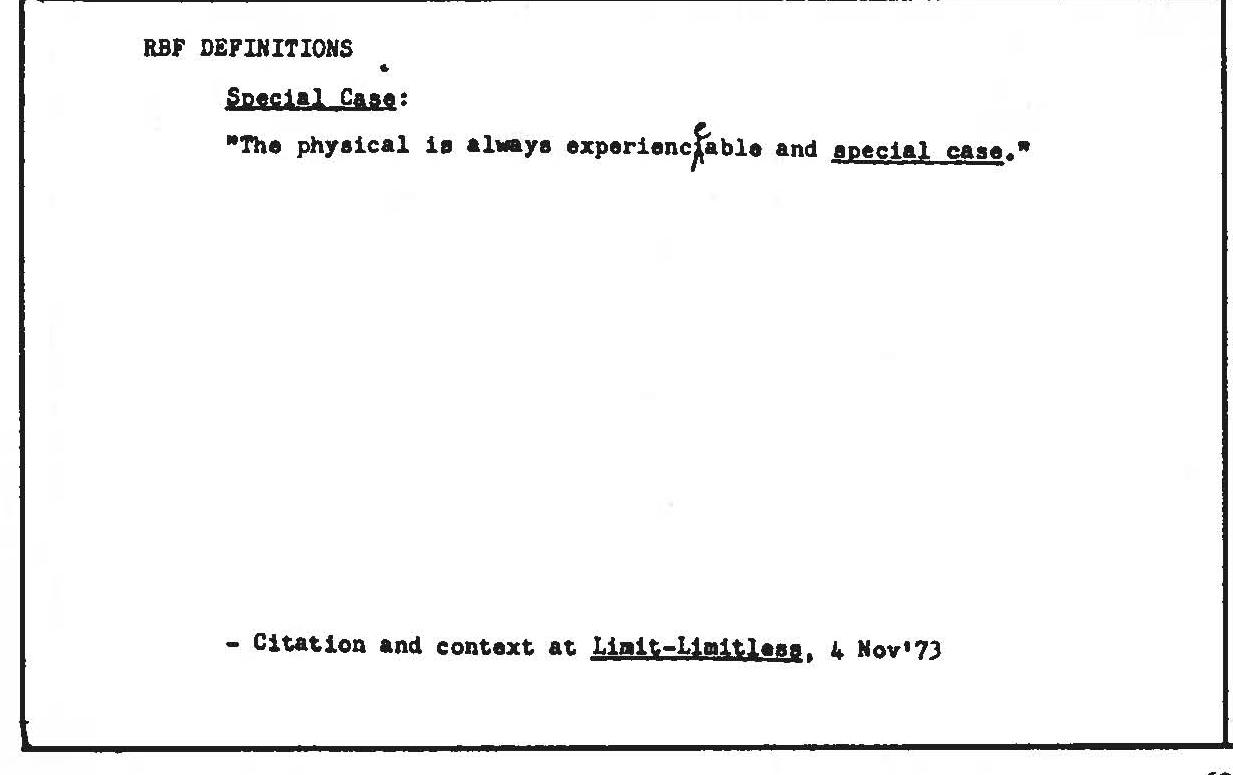 RBF DEFINITIONS

Special Case:

"The physical is always experienceable and special case."

- Citation and context at Limit-Limitless, 4 Nov'73